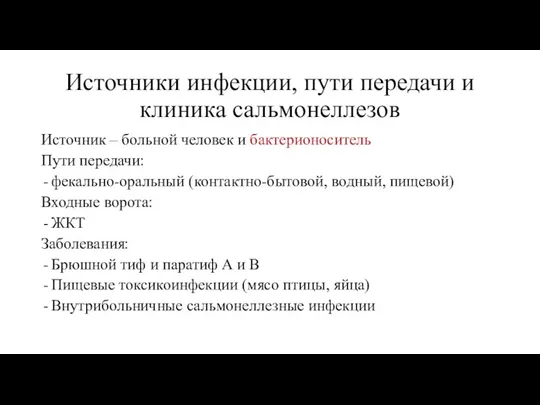 Источники инфекции, пути передачи и клиника сальмонеллезов

Источник – больной человек и бактерионоситель
Пути передачи:
- фекально-оральный (контактно-бытовой, водный, пищевой)
Входные ворота:
- ЖКТ
Заболевания:
- Брюшной тиф и паратиф А и В
- Пищевые токсикоинфекции (мясо птицы, яйца)
- Внутрибольничные сальмонеллезные инфекции